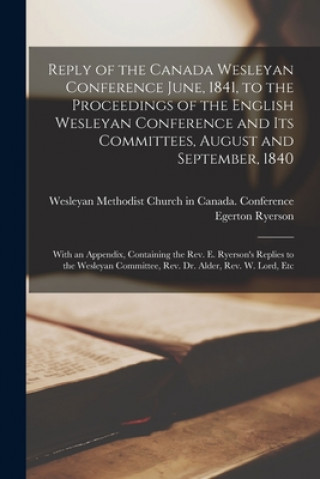 Reply of the Canada Wesleyan Conference June, 1841, to the Proceedings of the English Wesleyan Conference and Its Committees, August and September, 1840

Wesleyan Methodist Church in Canada. Conference
Egerton Ryerson

With an Appendix, Containing the Rev. E. Ryerson's Replies to the Wesleyan Committee, Rev. Dr. Alder, Rev. W. Lord, Etc